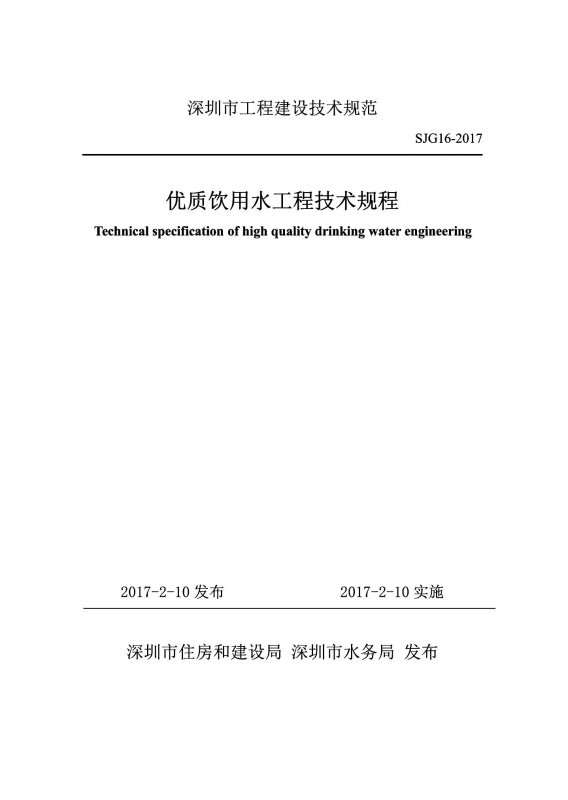 深圳市工程建设技术规范

SJG16-2017

优质饮用水工程技术规程

Technical specification of high quality drinking water engineering

2017-2-10 发布 2017-2-10 实施

深圳市住房和建设局 深圳市水务局 发布